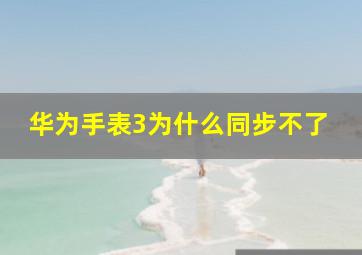 华为手表3为什么同步不了